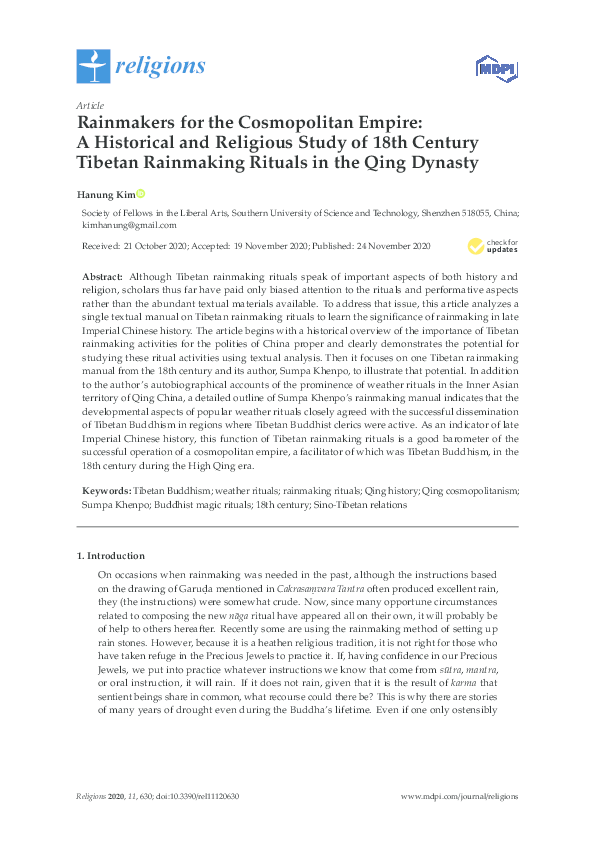 religions

MDPI

Article

Rainmakers for the Cosmopolitan Empire: A Historical and Religious Study of 18th Century Tibetan Rainmaking Rituals in the Qing Dynasty

Hanung Kim

Society of Fellows in the Liberal Arts, Southern University of Science and Technology, Shenzhen 518055, China; kimhanung@gmail.com

Received: 21 October 2020; Accepted: 19 November 2020; Published: 24 November 2020

check for updates

Abstract: Although Tibetan rainmaking rituals speak of important aspects of both history and religion, scholars thus far have paid only biased attention to the rituals and performative aspects rather than the abundant textual materials available. To address that issue, this article analyzes a single textual manual on Tibetan rainmaking rituals to learn the significance of rainmaking in late Imperial Chinese history. The article begins with a historical overview of the importance of Tibetan rainmaking activities for the polities of China proper and clearly demonstrates the potential for studying these ritual activities using textual analysis. Then it focuses on one Tibetan rainmaking manual from the 18th century and its author, Sumpa Khenpo, to illustrate that potential. In addition to the author's autobiographical accounts of the prominence of weather rituals in the Inner Asian territory of Qing China, a detailed outline of Sumpa Khenpo's rainmaking manual indicates that the developmental aspects of popular weather rituals closely agreed with the successful dissemination of Tibetan Buddhism in regions where Tibetan Buddhist clerics were active. As an indicator of late Imperial Chinese history, this function of Tibetan rainmaking rituals is a good barometer of the successful operation of a cosmopolitan empire, a facilitator of which was Tibetan Buddhism, in the 18th century during the High Qing era.

Keywords: Tibetan Buddhism; weather rituals; rainmaking rituals; Qing history; Qing cosmopolitanism; Sumpa Khenpo; Buddhist magic rituals; 18th century; Sino-Tibetan relations

1. Introduction

On occasions when rainmaking was needed in the past, although the instructions based on the drawing of Garuḍa mentioned in Cakrasaṃvara Tantra often produced excellent rain, they (the instructions) were somewhat crude. Now, since many opportune circumstances related to composing the new nāga ritual have appeared all on their own, it will probably be of help to others hereafter. Recently some are using the rainmaking method of setting up rain stones. However, because it is a heathen religious tradition, it is not right for those who have taken refuge in the Precious Jewels to practice it. If, having confidence in our Precious Jewels, we put into practice whatever instructions we know that come from sūtra, mantra, or oral instruction, it will rain. If it does not rain, given that it is the result of karma that sentient beings share in common, what recourse could there be? This is why there are stories of many years of drought even during the Buddha's lifetime. Even if one only ostensibly

Religions 2020, 11, 630; doi:10.3390/rel11120630

www.mdpi.com/journal/religions